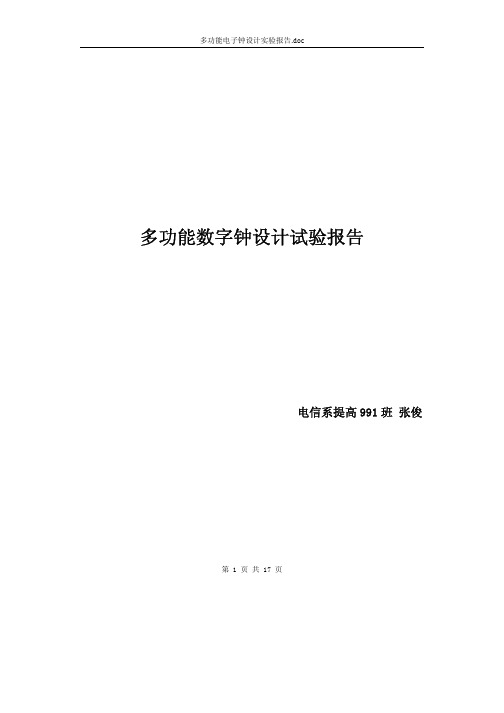 多功能电子钟设计实验报告.doc

多功能数字钟设计试验报告

电信系提高 991 班 张俊

第 1 页 共 17 页